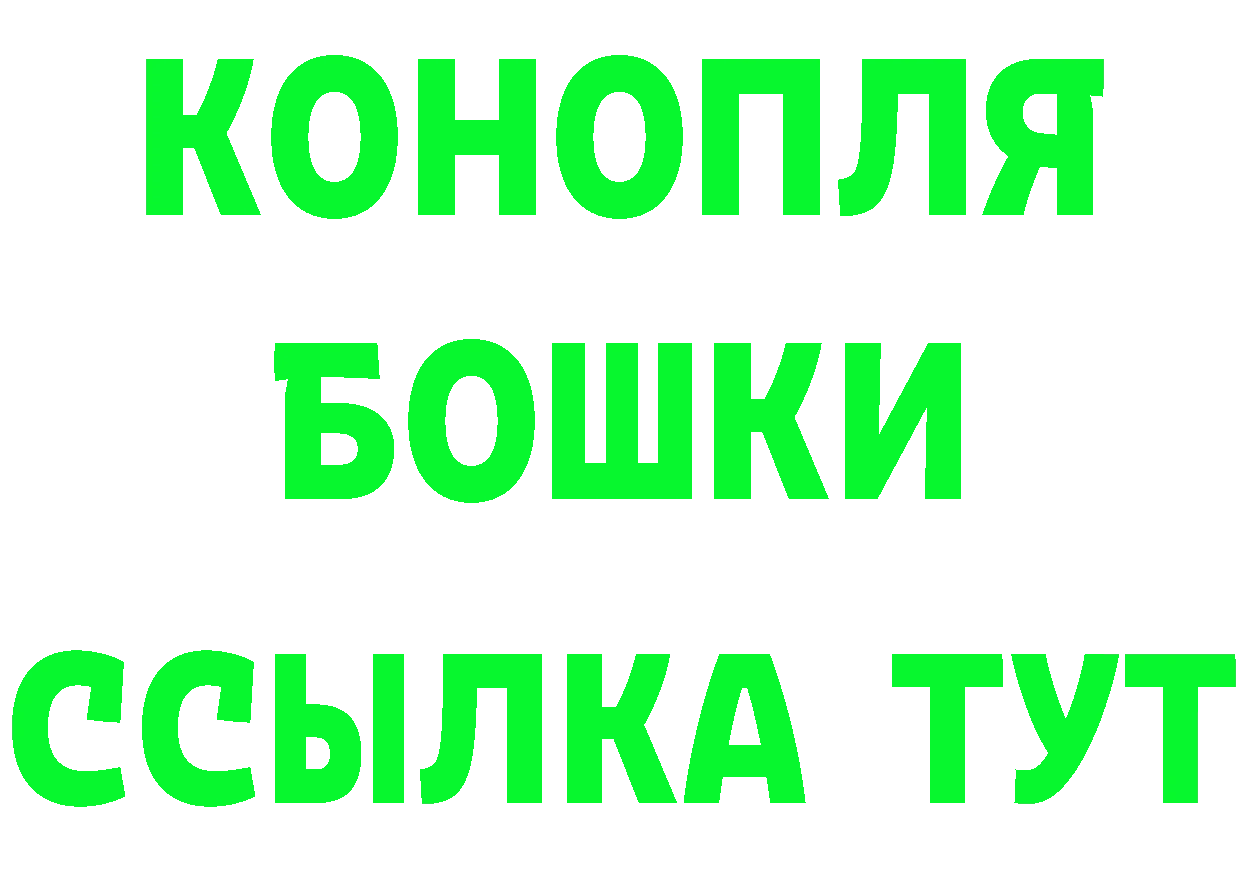 КОНОПЛЯ

БОШКИ

ССЫЛКА ТУТ